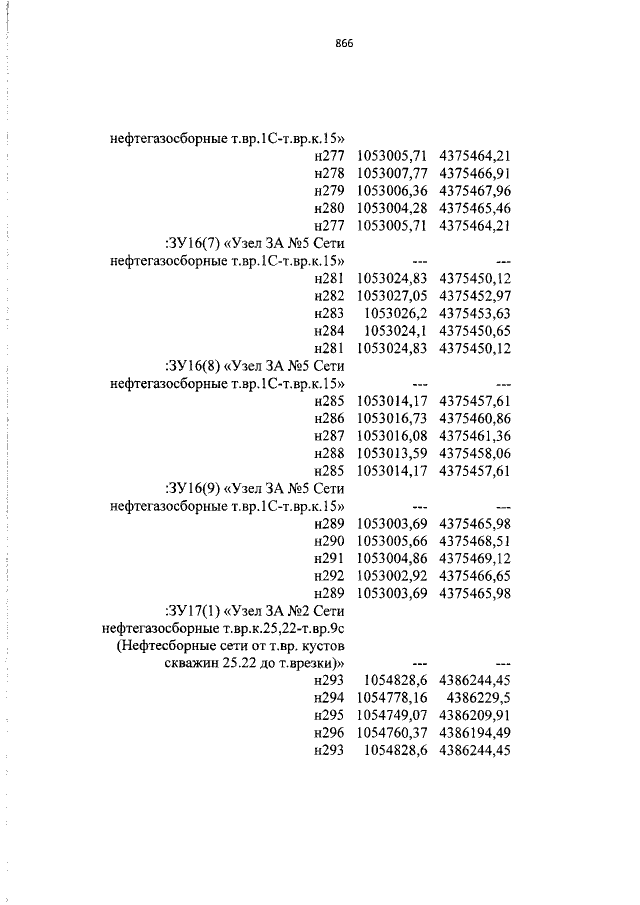 866

| | | |
|---|---|---|
| нефтегазосборные т.вр.1С-т.вр.к.15» | | |
| н277 | 1053005,71 | 4375464,21 |
| н278 | 1053007,77 | 4375466,91 |
| н279 | 1053006,36 | 4375467,96 |
| н280 | 1053004,28 | 4375465,46 |
| н277 | 1053005,71 | 4375464,21 |
| :ЗУ16(7) «Узел ЗА №5 Сети нефтегазосборные т.вр.1С-т.вр.к.15» | --- | --- |
| н281 | 1053024,83 | 4375450,12 |
| н282 | 1053027,05 | 4375452,97 |
| н283 | 1053026,2 | 4375453,63 |
| н284 | 1053024,1 | 4375450,65 |
| н281 | 1053024,83 | 4375450,12 |
| :ЗУ16(8) «Узел ЗА №5 Сети нефтегазосборные т.вр.1С-т.вр.к.15» | --- | --- |
| н285 | 1053014,17 | 4375457,61 |
| н286 | 1053016,73 | 4375460,86 |
| н287 | 1053016,08 | 4375461,36 |
| н288 | 1053013,59 | 4375458,06 |
| н285 | 1053014,17 | 4375457,61 |
| :ЗУ16(9) «Узел ЗА №5 Сети нефтегазосборные т.вр.1С-т.вр.к.15» | --- | --- |
| н289 | 1053003,69 | 4375465,98 |
| н290 | 1053005,66 | 4375468,51 |
| н291 | 1053004,86 | 4375469,12 |
| н292 | 1053002,92 | 4375466,65 |
| н289 | 1053003,69 | 4375465,98 |
| :ЗУ17(1) «Узел ЗА №2 Сети нефтегазосборные т.вр.к.25,22-т.вр.9с (Нефтесборные сети от т.вр. кустов скважин 25.22 до т.врезки)» | --- | --- |
| н293 | 1054828,6 | 4386244,45 |
| н294 | 1054778,16 | 4386229,5 |
| н295 | 1054749,07 | 4386209,91 |
| н296 | 1054760,37 | 4386194,49 |
| н293 | 1054828,6 | 4386244,45 |